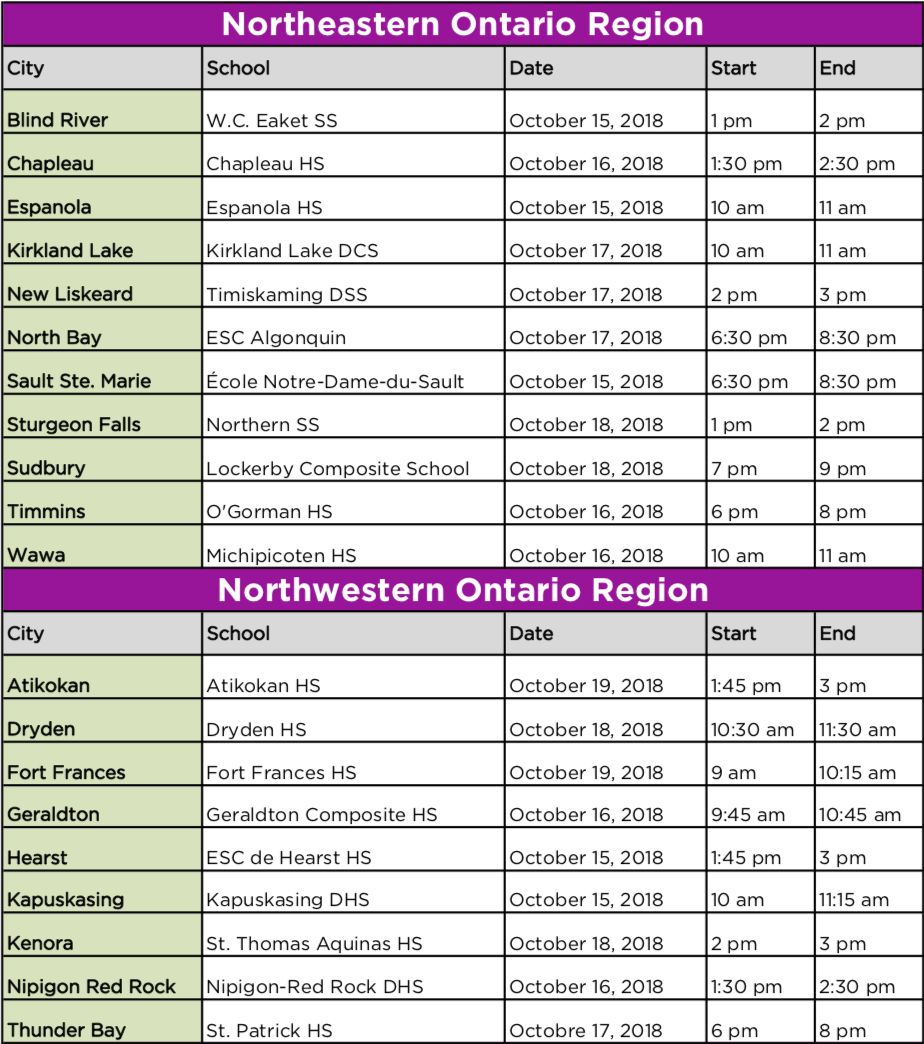 Northeastern Ontario Region

| City | School | Date | Start | End |
|---|---|---|---|---|
| Blind River | W.C. Eaket SS | October 15, 2018 | 1 pm | 2 pm |
| Chapleau | Chapleau HS | October 16, 2018 | 1:30 pm | 2:30 pm |
| Espanola | Espanola HS | October 15, 2018 | 10 am | 11 am |
| Kirkland Lake | Kirkland Lake DCS | October 17, 2018 | 10 am | 11 am |
| New Liskeard | Timiskaming DSS | October 17, 2018 | 2 pm | 3 pm |
| North Bay | ESC Algonquin | October 17, 2018 | 6:30 pm | 8:30 pm |
| Sault Ste. Marie | École Notre-Dame-du-Sault | October 15, 2018 | 6:30 pm | 8:30 pm |
| Sturgeon Falls | Northern SS | October 18, 2018 | 1 pm | 2 pm |
| Sudbury | Lockerby Composite School | October 18, 2018 | 7 pm | 9 pm |
| Timmins | O'Gorman HS | October 16, 2018 | 6 pm | 8 pm |
| Wawa | Michipicoten HS | October 16, 2018 | 10 am | 11 am |

Northwestern Ontario Region

| City | School | Date | Start | End |
|---|---|---|---|---|
| Atikokan | Atikokan HS | October 19, 2018 | 1:45 pm | 3 pm |
| Dryden | Dryden HS | October 18, 2018 | 10:30 am | 11:30 am |
| Fort Frances | Fort Frances HS | October 19, 2018 | 9 am | 10:15 am |
| Geraldton | Geraldton Composite HS | October 16, 2018 | 9:45 am | 10:45 am |
| Hearst | ESC de Hearst HS | October 15, 2018 | 1:45 pm | 3 pm |
| Kapuskasing | Kapuskasing DHS | October 15, 2018 | 10 am | 11:15 am |
| Kenora | St. Thomas Aquinas HS | October 18, 2018 | 2 pm | 3 pm |
| Nipigon Red Rock | Nipigon-Red Rock DHS | October 16, 2018 | 1:30 pm | 2:30 pm |
| Thunder Bay | St. Patrick HS | Octobre 17, 2018 | 6 pm | 8 pm |